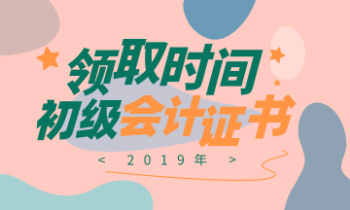 领取时间
初级会计证书
< 2019年 >